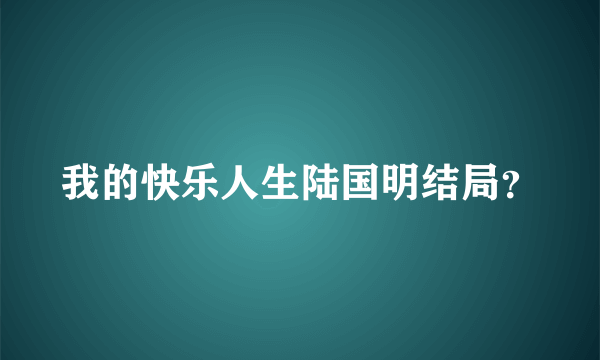 我的快乐人生陆国明结局?